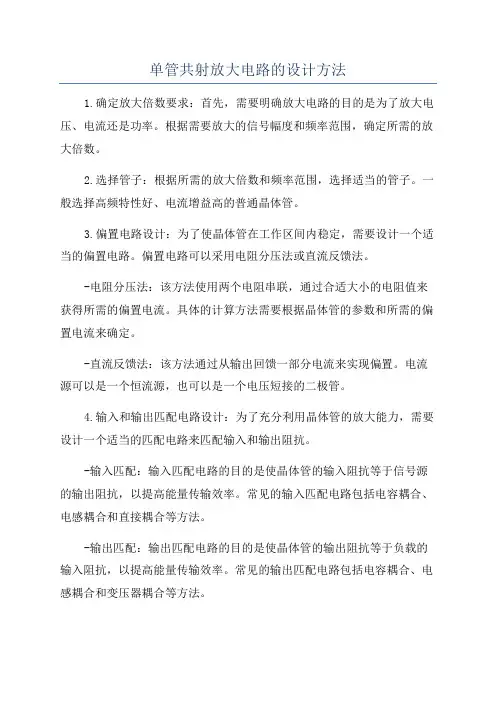 单管共射放大电路的设计方法

1.确定放大倍数要求：首先，需要明确放大电路的目的是为了放大电压、电流还是功率。根据需要放大的信号幅度和频率范围，确定所需的放大倍数。

2.选择管子：根据所需的放大倍数和频率范围，选择适当的管子。一般选择高频特性好、电流增益高的普通晶体管。

3.偏置电路设计：为了使晶体管在工作区间内稳定，需要设计一个适当的偏置电路。偏置电路可以采用电阻分压法或直流反馈法。

-电阻分压法：该方法使用两个电阻串联，通过合适大小的电阻值来获得所需的偏置电流。具体的计算方法需要根据晶体管的参数和所需的偏置电流来确定。

-直流反馈法：该方法通过从输出回馈一部分电流来实现偏置。电流源可以是一个恒流源，也可以是一个电压短接的二极管。

4.输入和输出匹配电路设计：为了充分利用晶体管的放大能力，需要设计一个适当的匹配电路来匹配输入和输出阻抗。

-输入匹配：输入匹配电路的目的是使晶体管的输入阻抗等于信号源的输出阻抗，以提高能量传输效率。常见的输入匹配电路包括电容耦合、电感耦合和直接耦合等方法。

-输出匹配：输出匹配电路的目的是使晶体管的输出阻抗等于负载的输入阻抗，以提高能量传输效率。常见的输出匹配电路包括电容耦合、电感耦合和变压器耦合等方法。